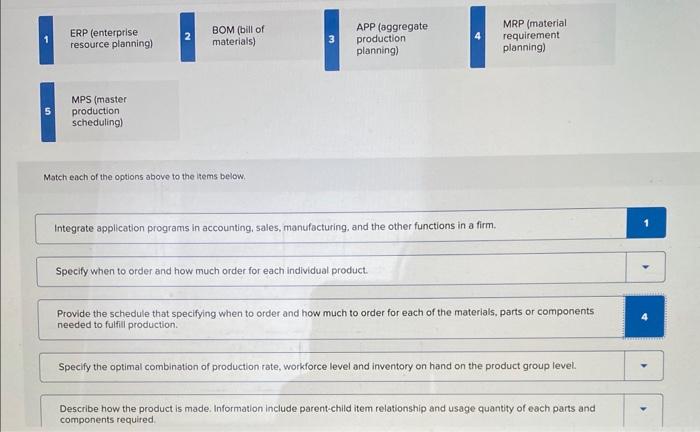 1 ERP (enterprise resource planning)

2 BOM (bill of materials)

3 APP (aggregate production planning)

4 MRP (material requirement planning)

5 MPS (master production scheduling)

Match each of the options above to the items below.

Integrate application programs in accounting, sales, manufacturing, and the other functions in a firm.

1

Specify when to order and how much order for each individual product.

Provide the schedule that specifying when to order and how much to order for each of the materials, parts or components needed to fulfill production.

4

Specify the optimal combination of production rate, workforce level and inventory on hand on the product group level.

Describe how the product is made. Information include parent-child item relationship and usage quantity of each parts and components required.